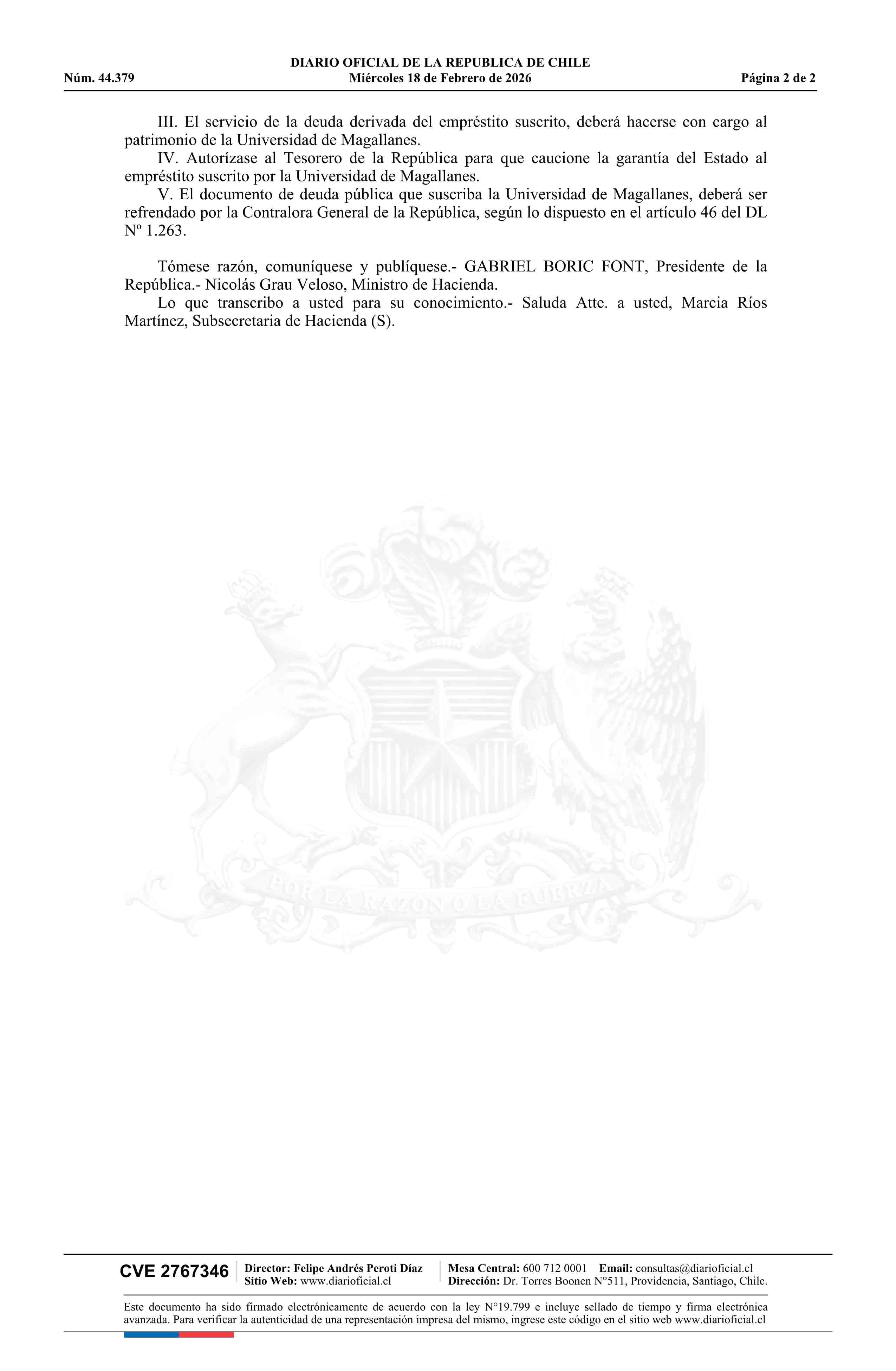 DIARIO OFICIAL DE LA REPUBLICA DE CHILE
Núm. 44.379 Miércoles 18 de Febrero de 2026 Página 2 de 2

III. El servicio de la deuda derivada del empréstito suscrito, deberá hacerse con cargo al patrimonio de la Universidad de Magallanes.
IV. Autorízase al Tesorero de la República para que caucione la garantía del Estado al empréstito suscrito por la Universidad de Magallanes.
V. El documento de deuda pública que suscriba la Universidad de Magallanes, deberá ser refrendado por la Contralora General de la República, según lo dispuesto en el artículo 46 del DL Nº 1.263.

Tómese razón, comuníquese y publíquese.- GABRIEL BORIC FONT, Presidente de la República.- Nicolás Grau Veloso, Ministro de Hacienda.
Lo que transcribo a usted para su conocimiento.- Saluda Atte. a usted, Marcia Ríos Martínez, Subsecretaria de Hacienda (S).

POR LA RAZON O LA FUERZA

CVE 2767346 Director: Felipe Andrés Peroti Díaz Sitio Web: www.diarioficial.cl Mesa Central: 600 712 0001 Email: consultas@diarioficial.cl Dirección: Dr. Torres Boonen N°511, Providencia, Santiago, Chile.

Este documento ha sido firmado electrónicamente de acuerdo con la ley N°19.799 e incluye sellado de tiempo y firma electrónica avanzada. Para verificar la autenticidad de una representación impresa del mismo, ingrese este código en el sitio web www.diarioficial.cl